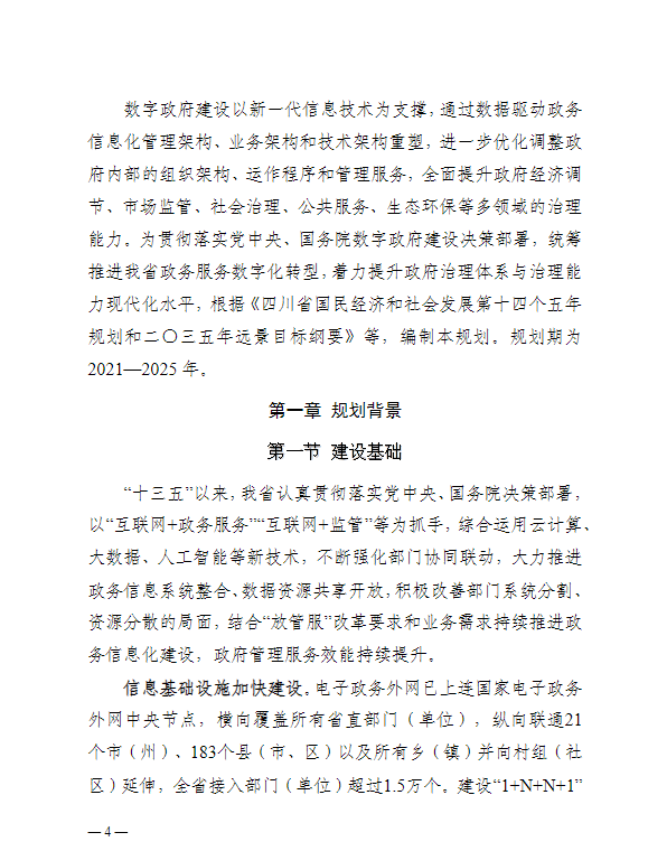 数字政府建设以新一代信息技术为支撑，通过数据驱动政务信息化管理架构、业务架构和技术架构重塑，进一步优化调整政府内部的组织架构、运作程序和管理服务，全面提升政府经济调节、市场监管、社会治理、公共服务、生态环保等多领域的治理能力。为贯彻落实党中央、国务院数字政府建设决策部署，统筹推进我省政务服务数字化转型，着力提升政府治理体系与治理能力现代化水平，根据《四川省国民经济和社会发展第十四个五年规划和二〇三五年远景目标纲要》等，编制本规划。规划期为2021—2025年。

第一章 规划背景

第一节 建设基础

“十三五”以来，我省认真贯彻落实党中央、国务院决策部署，以“互联网+政务服务”“互联网+监管”等为抓手，综合运用云计算、大数据、人工智能等新技术，不断强化部门协同联动，大力推进政务信息系统整合、数据资源共享开放，积极改善部门系统分割、资源分散的局面，结合“放管服”改革要求和业务需求持续推进政务信息化建设，政府管理服务效能持续提升。

信息基础设施加快建设。电子政务外网已上连国家电子政务外网中央节点，横向覆盖所有省直部门（单位），纵向联通21个市（州）、183个县（市、区）以及所有乡（镇）并向村组（社区）延伸，全省接入部门（单位）超过1.5万个。建设“1+N+N+1”

—4—